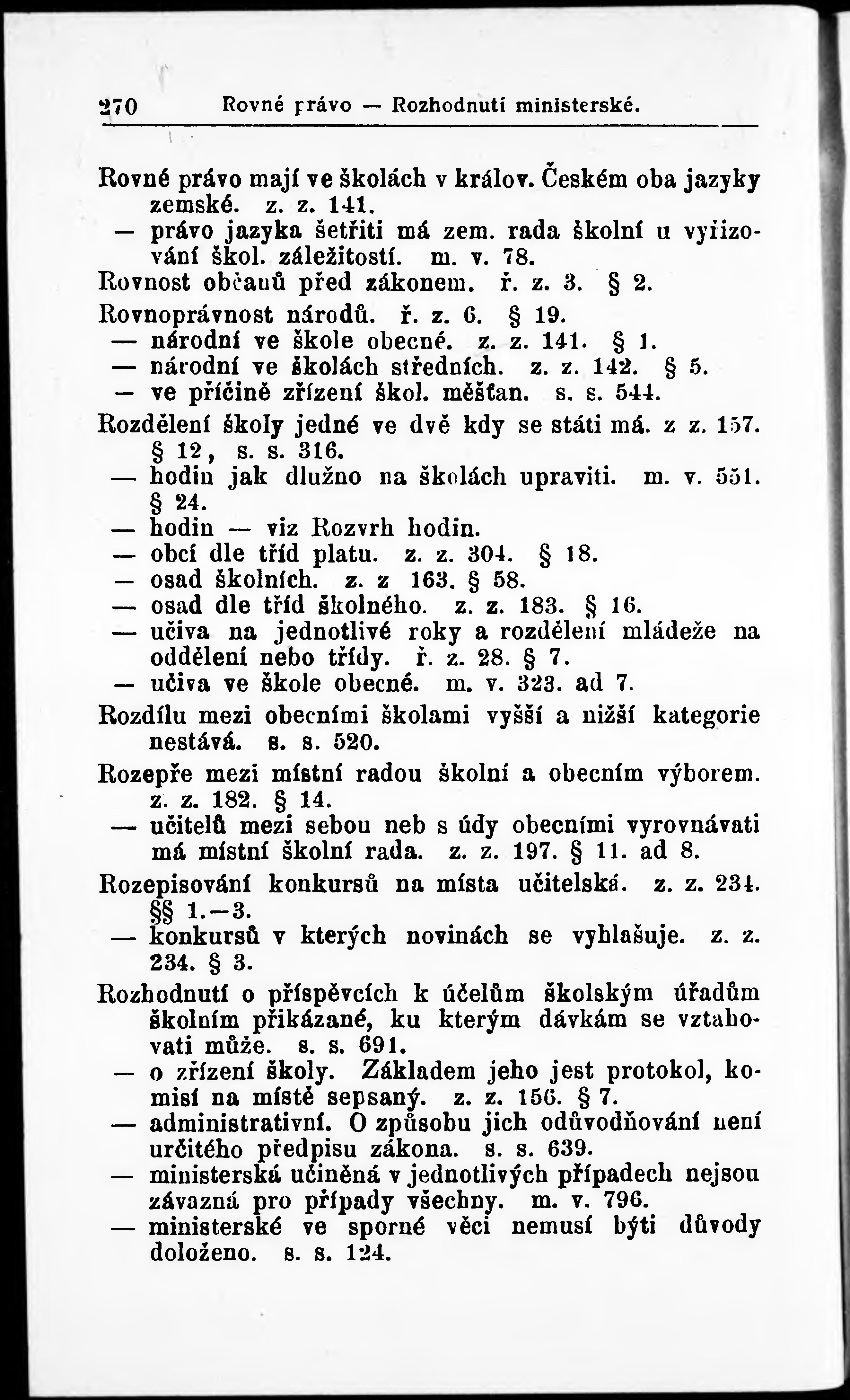 270 Rovné právo — Rozhodnutí ministerské.

Rovné právo mají ve školách v králov. Českém oba jazyky zemské. z. z. 141.
— právo jazyka šetřiti má zem. rada školní u vyřizování škol. záležitostí. m. v. 78.
Rovnost občanů před zákonem. ř. z. 3. § 2.
Rovnoprávnost národů. ř. z. 6. § 19.
— národní ve škole obecné. z. z. 141. § 1.
— národní ve školách středních. z. z. 142. § 5.
— ve příčině zřízení škol. měšťan. s. s. 544.
Rozdělení školy jedné ve dvě kdy se státi má. z z. 157. § 12, s. s. 316.
— hodin jak dlužno na školách upraviti. m. v. 551. § 24.
— hodin — viz Rozvrh hodin.
— obcí dle tříd platu. z. z. 304. § 18.
— osad školních. z. z 163. § 58.
— osad dle tříd školného. z. z. 183. § 16.
— učiva na jednotlivé roky a rozdělení mládeže na oddělení nebo třídy. ř. z. 28. § 7.
— učiva ve škole obecné. m. v. 323. ad 7.
Rozdílu mezi obecními školami vyšší a nižší kategorie nestává. s. s. 520.
Rozepře mezi místní radou školní a obecním výborem. z. z. 182. § 14.
— učitelů mezi sebou neb s údy obecními vyrovnávati má místní školní rada. z. z. 197. § 11. ad 8.
Rozepisování konkursů na místa učitelská. z. z. 234. §§ 1.—3.
— konkursů v kterých novinách se vyhlašuje. z. z. 234. § 3.
Rozhodnutí o příspěvcích k účelům školským úřadům školním přikázané, ku kterým dávkám se vztahovati může. s. s. 691.
— o zřízení školy. Základem jeho jest protokol, komisí na místě sepsaný. z. z. 156. § 7.
— administrativní. O způsobu jich odůvodňování není určitého předpisu zákona. s. s. 639.
— ministerská učiněná v jednotlivých případech nejsou závazná pro případy všechny. m. v. 796.
— ministerské ve sporné věci nemusí býti důvody doloženo. s. s. 124.